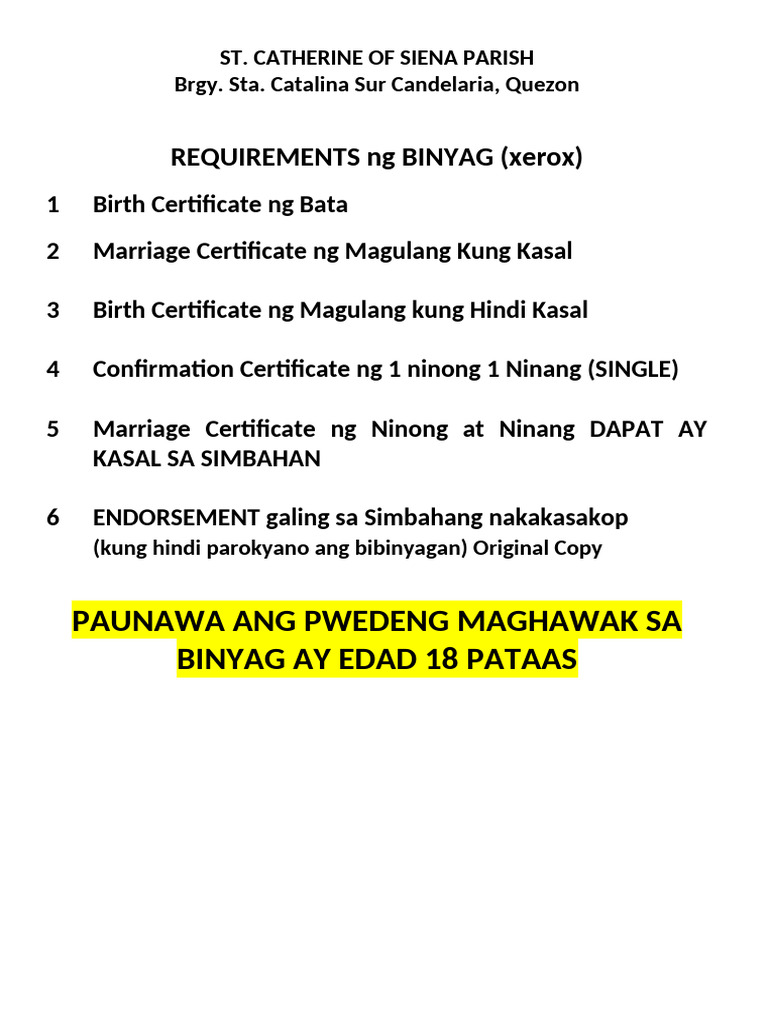 ST. CATHERINE OF SIENA PARISH
Brgy. Sta. Catalina Sur Candelaria, Quezon

REQUIREMENTS ng BINYAG (xerox)

1 Birth Certificate ng Bata

2 Marriage Certificate ng Magulang Kung Kasal

3 Birth Certificate ng Magulang kung Hindi Kasal

4 Confirmation Certificate ng 1 ninong 1 Ninang (SINGLE)

5 Marriage Certificate ng Ninong at Ninang DAPAT AY KASAL SA SIMBAHAN

6 ENDORSEMENT galing sa Simbahang nakakasakop
(kung hindi parokyano ang bibinyagan) Original Copy

PAUNAWA ANG PWEDENG MAGHAWAK SA BINYAG AY EDAD 18 PATAAS